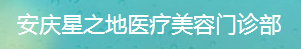 安庆星之地医疗美容门诊部